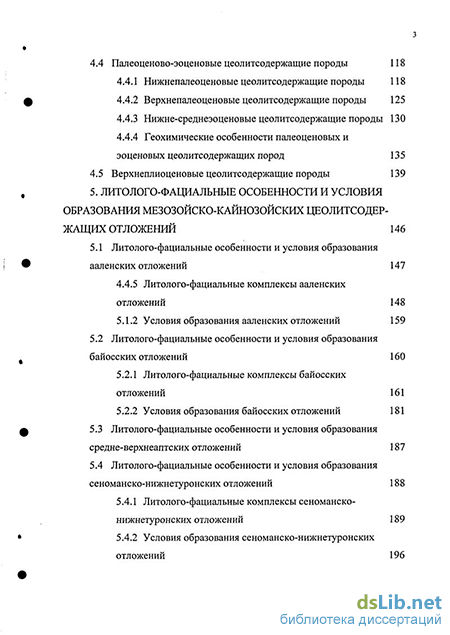 3

4.4 Палеоценово-эоценовые цеолитсодержащие породы 118
4.4.1 Нижнепалеоценовые цеолитсодержащие породы 118
4.4.2 Верхнепалеоценовые цеолитсодержащие породы 125
4.4.3 Нижне-среднеэоценовые цеолитсодержащие породы 130
4.4.4 Геохимические особенности палеоценовых и эоценовых цеолитсодержащих пород 135
4.5 Верхнеплиоценовые цеолитсодержащие породы 139
5. ЛИТОЛОГО-ФАЦИАЛЬНЫЕ ОСОБЕННОСТИ И УСЛОВИЯ ОБРАЗОВАНИЯ МЕЗОЗОЙСКО-КАЙНОЗОЙСКИХ ЦЕОЛИТСОДЕРЖАЩИХ ОТЛОЖЕНИЙ 146
5.1 Литолого-фациальные особенности и условия образования ааленских отложений 147
4.4.5 Литолого-фациальные комплексы ааленских отложений 148
5.1.2 Условия образования ааленских отложений 159
5.2 Литолого-фациальные особенности и условия образования байосских отложений 160
5.2.1 Литолого-фациальные комплексы байосских отложений 161
5.2.2 Условия образования байосских отложений 181
5.3 Литолого-фациальные особенности и условия образования средне-верхнеаптских отложений 187
5.4 Литолого-фациальные особенности и условия образования сеноманско-нижнетуронских отложений 188
5.4.1 Литолого-фациальные комплексы сеноманско-нижнетуронских отложений 189
5.4.2 Условия образования сеноманско-нижнетуронских отложений 196

dsLib.net
библиотека диссертаций